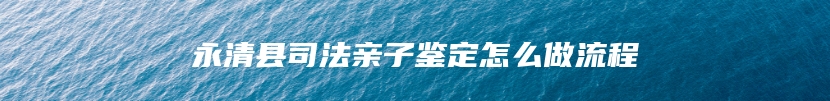 永清县司法亲子鉴定怎么做流程